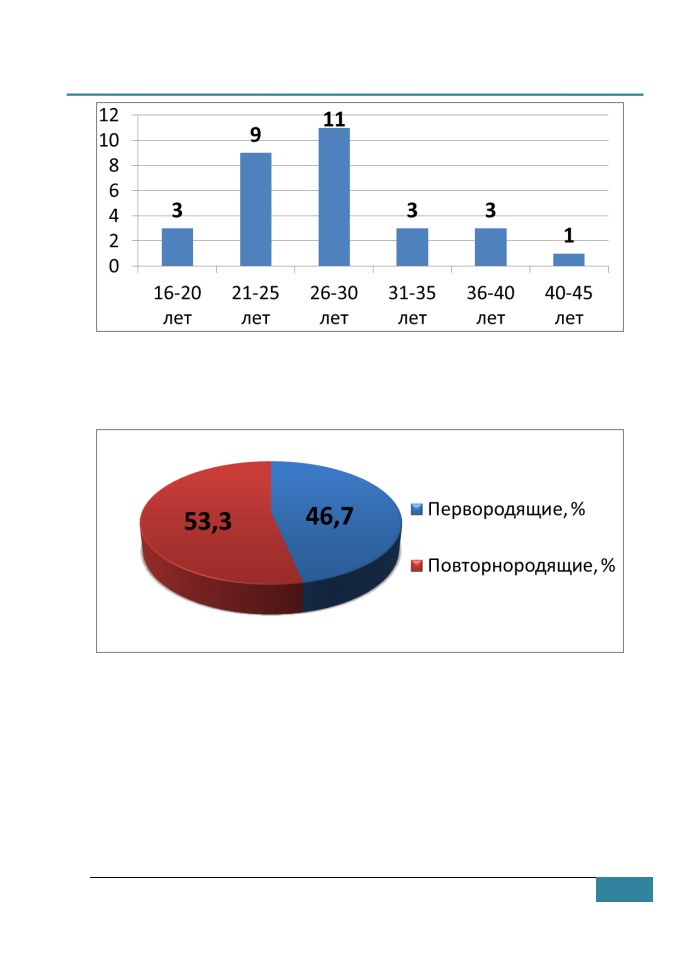 12
10
8
6
4
2
0

3
9
11
3
3
1

16-20 лет
21-25 лет
26-30 лет
31-35 лет
36-40 лет
40-45 лет

53,3
46,7

Первородящие, %
Повторнородящие, %